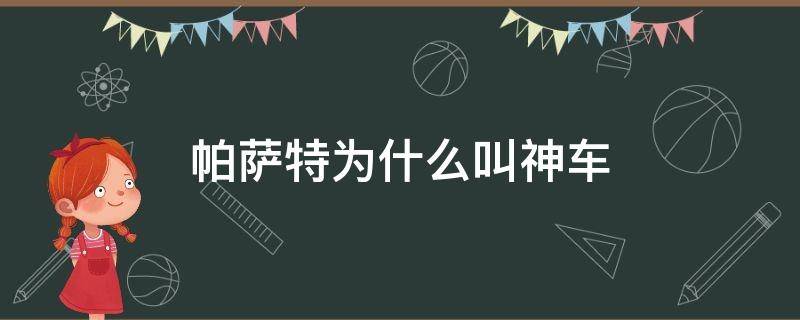 帕萨特为什么叫神车